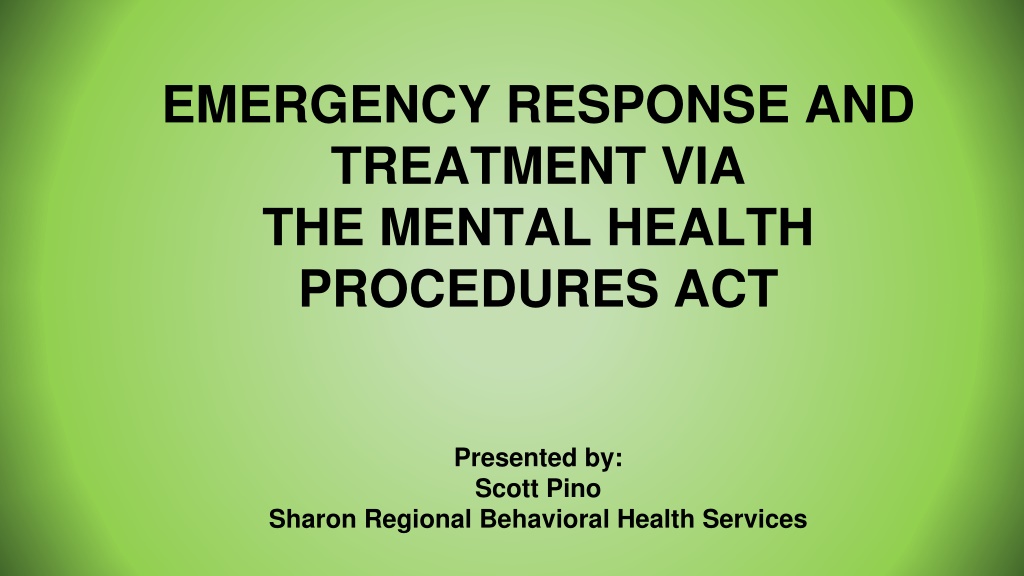 EMERGENCY RESPONSE AND TREATMENT VIA THE MENTAL HEALTH PROCEDURES ACT

Presented by:
Scott Pino
Sharon Regional Behavioral Health Services